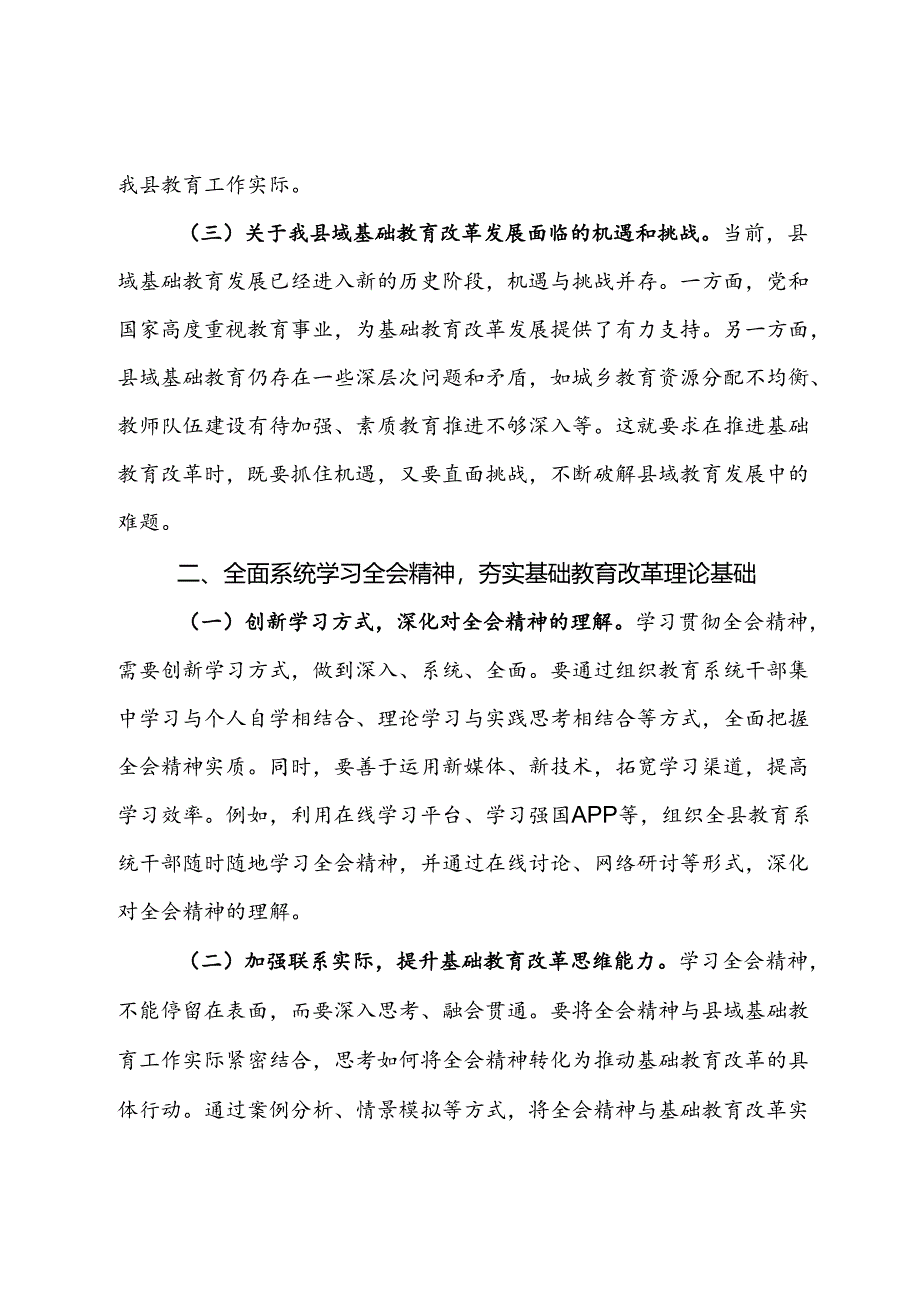 我县教育工作实际。

（三）关于我县域基础教育改革发展面临的机遇和挑战。当前，县域基础教育发展已经进入新的历史阶段，机遇与挑战并存。一方面，党和国家高度重视教育事业，为基础教育改革发展提供了有力支持。另一方面，县域基础教育仍存在一些深层次问题和矛盾，如城乡教育资源分配不均衡、教师队伍建设有待加强、素质教育推进不够深入等。这就要求在推进基础教育改革时，既要抓住机遇，又要直面挑战，不断破解县域教育发展中的难题。

二、全面系统学习全会精神，夯实基础教育改革理论基础

（一）创新学习方式，深化对全会精神的理解。学习贯彻全会精神，需要创新学习方式，做到深入、系统、全面。要通过组织教育系统干部集中学习与个人自学相结合、理论学习与实践思考相结合等方式，全面把握全会精神实质。同时，要善于运用新媒体、新技术，拓宽学习渠道，提高学习效率。例如，利用在线学习平台、学习强国APP等，组织全县教育系统干部随时随地学习全会精神，并通过在线讨论、网络研讨等形式，深化对全会精神的理解。

（二）加强联系实际，提升基础教育改革思维能力。学习全会精神，不能停留在表面，而要深入思考、融会贯通。要将全会精神与县域基础教育工作实际紧密结合，思考如何将全会精神转化为推动基础教育改革的具体行动。通过案例分析、情景模拟等方式，将全会精神与基础教育改革实